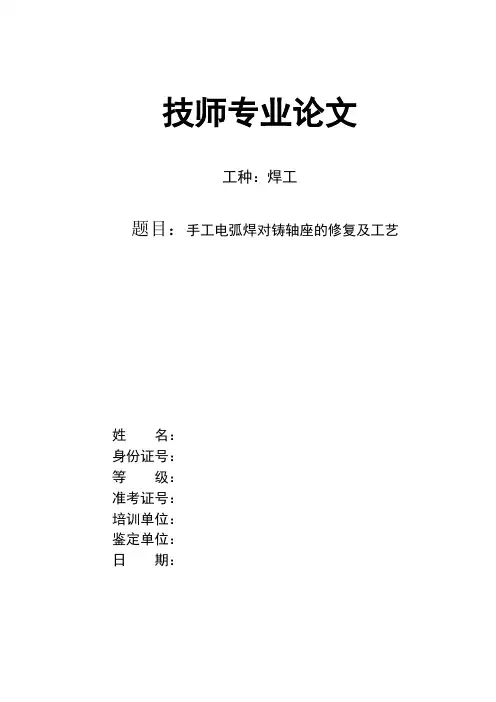 技师专业论文

工种：焊工

题目：手工电弧焊对铸轴座的修复及工艺

姓　　名：
身份证号：
等　　级：
准考证号：
培训单位：
鉴定单位：
日　　期：